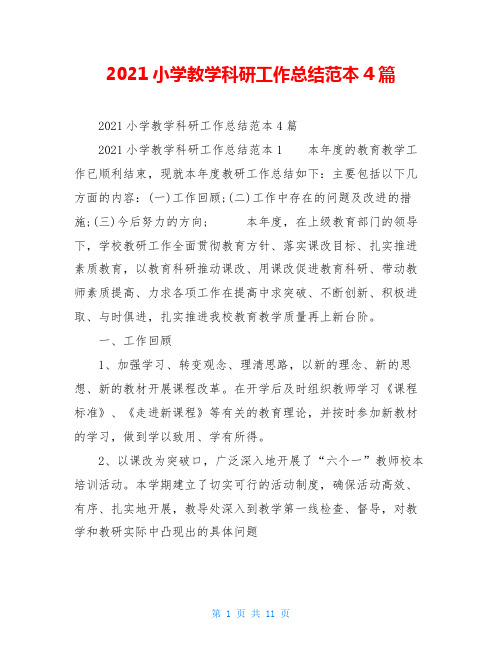 2021 小学教学科研工作总结范本 4 篇

2021 小学教学科研工作总结范本 4 篇

2021 小学教学科研工作总结范本 1　　本年度的教育教学工作已顺利结束，现就本年度教研工作总结如下：主要包括以下几方面的内容：(一)工作回顾;(二)工作中存在的问题及改进的措施;(三)今后努力的方向;　　本年度，在上级教育部门的领导下，学校教研工作全面贯彻教育方针、落实课改目标、扎实推进素质教育，以教育科研推动课改、用课改促进教育科研、带动教师素质提高、力求各项工作在提高中求突破、不断创新、积极进取、与时俱进，扎实推进我校教育教学质量再上新台阶。

一、工作回顾

1、加强学习、转变观念、理清思路，以新的理念、新的思想、新的教材开展课程改革。在开学后及时组织教师学习《课程标准》、《走进新课程》等有关的教育理论，并按时参加新教材的学习，做到学以致用、学有所得。

2、以课改为突破口，广泛深入地开展了“六个一”教师校本培训活动。本学期建立了切实可行的活动制度，确保活动高效、有序、扎实地开展，教导处深入到教学第一线检查、督导，对教学和教研实际中凸现出的具体问题

第 1 页 共 11 页